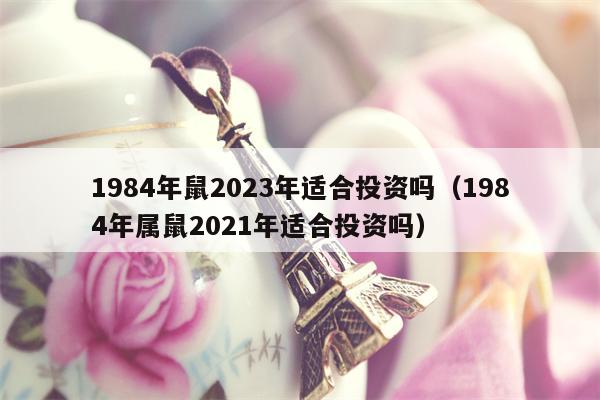 1984年鼠2023年适合投资吗（1984年属鼠2021年适合投资吗）